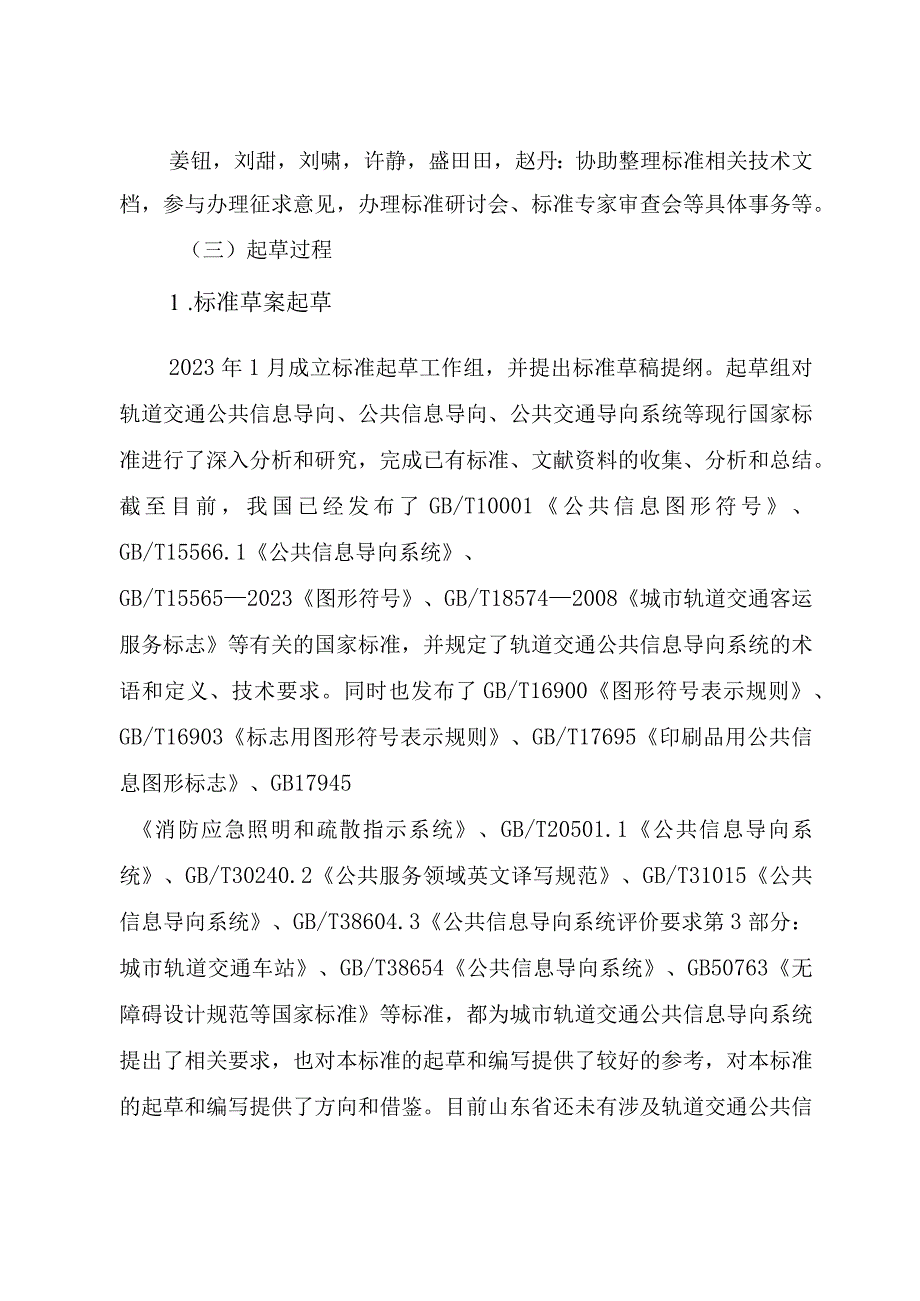 姜钮，刘甜，刘啸，许静，盛田田，赵丹：协助整理标准相关技术文档，参与办理征求意见，办理标准研讨会、标准专家审查会等具体事务等。

（三）起草过程

1.标准草案起草

2023年1月成立标准起草工作组，并提出标准草稿提纲。起草组对轨道交通公共信息导向、公共信息导向、公共交通导向系统等现行国家标准进行了深入分析和研究，完成已有标准、文献资料的收集、分析和总结。截至目前，我国已经发布了GB/T10001《公共信息图形符号》、GB/T15566.1《公共信息导向系统》、GB/T15565—2023《图形符号》、GB/T18574—2008《城市轨道交通客运服务标志》等有关的国家标准，并规定了轨道交通公共信息导向系统的术语和定义、技术要求。同时也发布了GB/T16900《图形符号表示规则》、GB/T16903《标志用图形符号表示规则》、GB/T17695《印刷品用公共信息图形标志》、GB17945《消防应急照明和疏散指示系统》、GB/T20501.1《公共信息导向系统》、GB/T30240.2《公共服务领域英文译写规范》、GB/T31015《公共信息导向系统》、GB/T38604.3《公共信息导向系统评价要求第3部分：城市轨道交通车站》、GB/T38654《公共信息导向系统》、GB50763《无障碍设计规范等国家标准》等标准，都为城市轨道交通公共信息导向系统提出了相关要求，也对本标准的起草和编写提供了较好的参考，对本标准的起草和编写提供了方向和借鉴。目前山东省还未有涉及轨道交通公共信